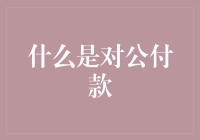 什么是对公付款